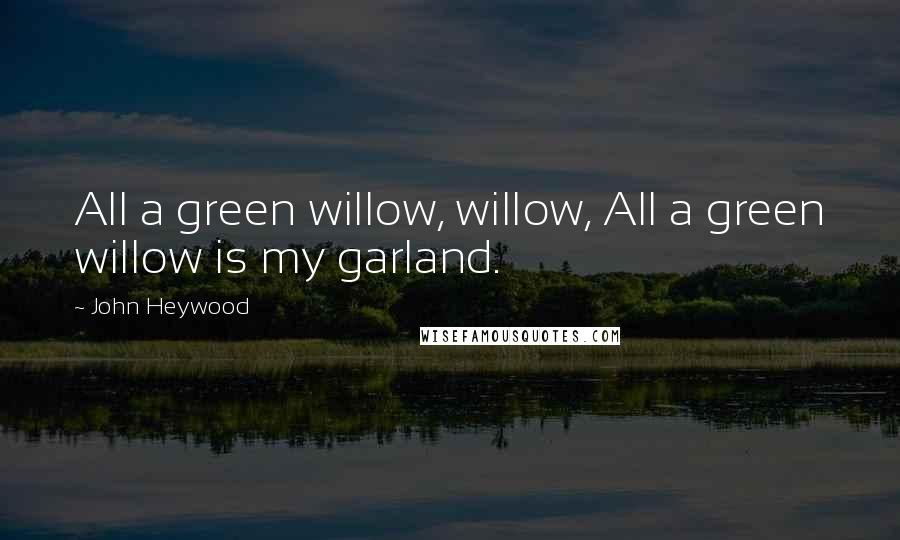 All a green willow, willow, All a green willow is my garland.

~ John Heywood

WISEFAMOUSQUOTES.COM